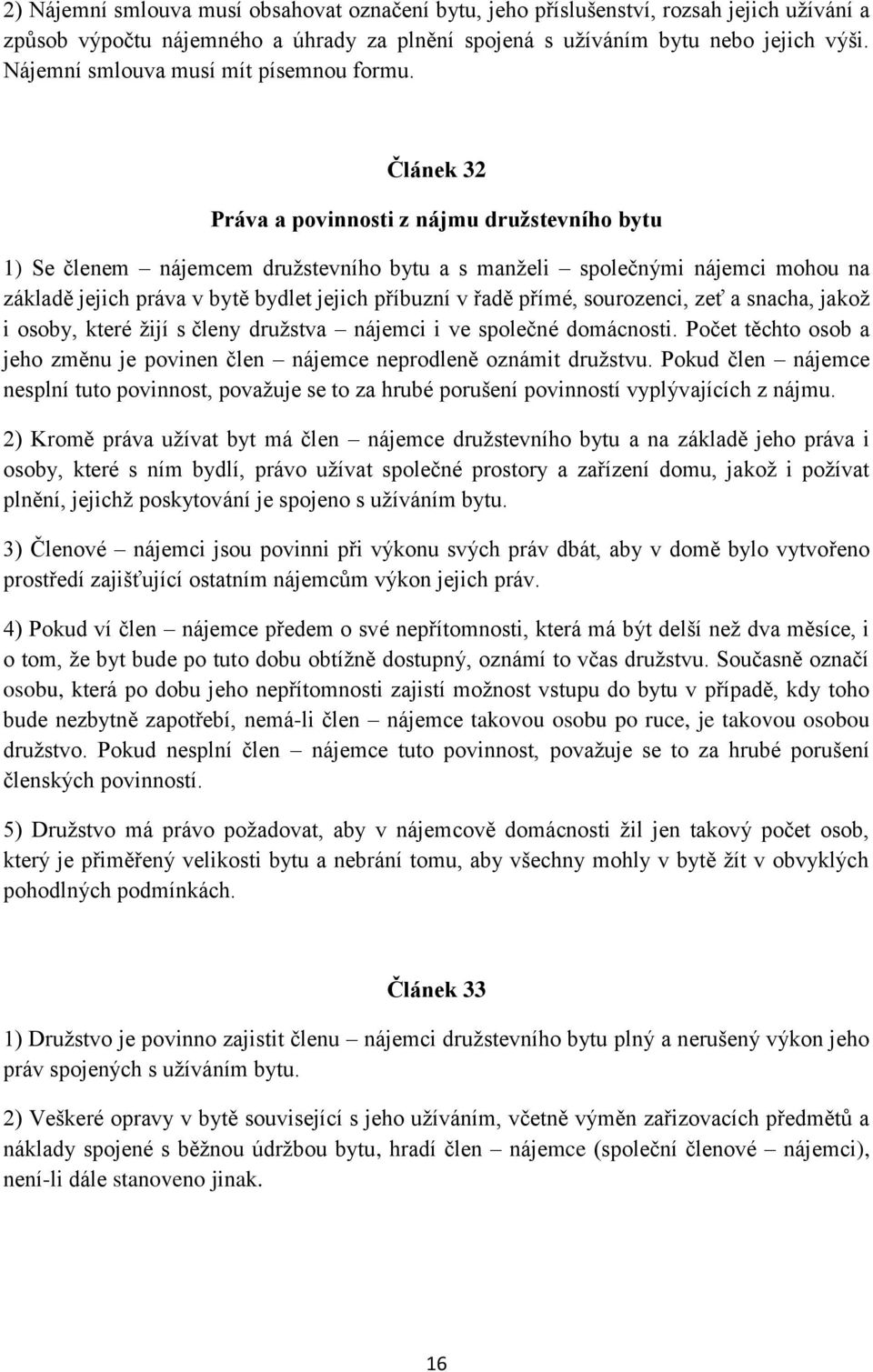 2) Nájemní smlouva musí obsahovat označení bytu, jeho příslušenství, rozsah jejich užívání a způsob výpočtu nájemného a úhrady za plnění spojená s užíváním bytu nebo jejich výši. Nájemní smlouva musí mít písemnou formu.

Článek 32

Práva a povinnosti z nájmu družstevního bytu

1) Se členem – nájemcem družstevního bytu a s manželi – společnými nájemci mohou na základě jejich práva v bytě bydlet jejich příbuzní v řadě přímé, sourozenci, zeť a snacha, jakož i osoby, které žijí s členy družstva – nájemci i ve společné domácnosti. Počet těchto osob a jeho změnu je povinen člen – nájemce neprodleně oznámit družstvu. Pokud člen – nájemce nesplní tuto povinnost, považuje se to za hrubé porušení povinností vyplývajících z nájmu.

2) Kromě práva užívat byt má člen – nájemce družstevního bytu a na základě jeho práva i osoby, které s ním bydlí, právo užívat společné prostory a zařízení domu, jakož i požívat plnění, jejichž poskytování je spojeno s užíváním bytu.

3) Členové – nájemci jsou povinni při výkonu svých práv dbát, aby v domě bylo vytvořeno prostředí zajišťující ostatním nájemcům výkon jejich práv.

4) Pokud ví člen – nájemce předem o své nepřítomnosti, která má být delší než dva měsíce, i o tom, že byt bude po tuto dobu obtížně dostupný, oznámí to včas družstvu. Současně označí osobu, která po dobu jeho nepřítomnosti zajistí možnost vstupu do bytu v případě, kdy toho bude nezbytně zapotřebí, nemá-li člen – nájemce takovou osobu po ruce, je takovou osobou družstvo. Pokud nesplní člen – nájemce tuto povinnost, považuje se to za hrubé porušení členských povinností.

5) Družstvo má právo požadovat, aby v nájemcově domácnosti žil jen takový počet osob, který je přiměřený velikosti bytu a nebrání tomu, aby všechny mohly v bytě žít v obvyklých pohodlných podmínkách.

Článek 33

1) Družstvo je povinno zajistit členu – nájemci družstevního bytu plný a nerušený výkon jeho práv spojených s užíváním bytu.

2) Veškeré opravy v bytě související s jeho užíváním, včetně výměn zařizovacích předmětů a náklady spojené s běžnou údržbou bytu, hradí člen – nájemce (společní členové – nájemci), není-li dále stanoveno jinak.

16